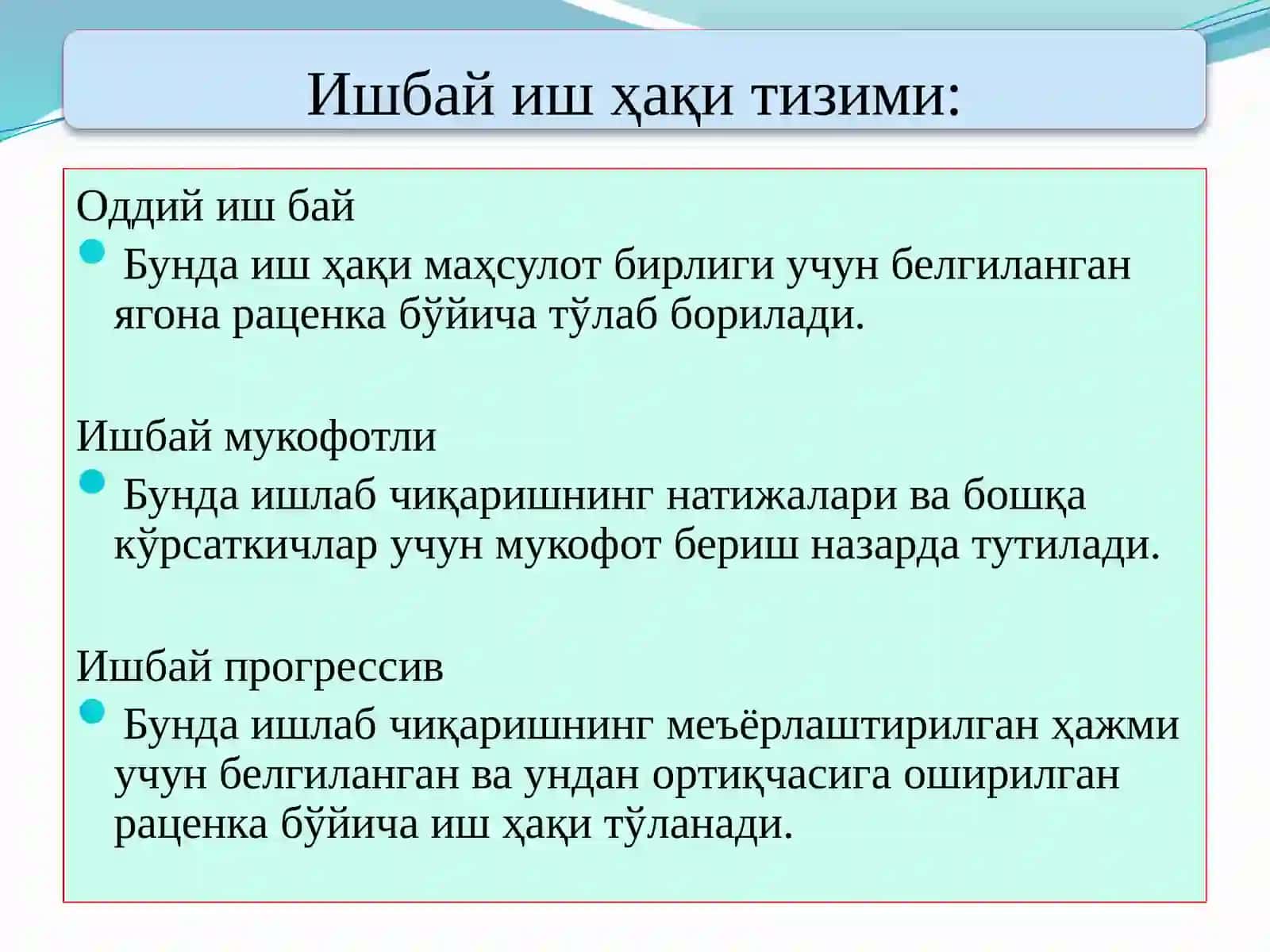 Ишбай иш ҳақи тизими:

Оддий иш бай

Бунда иш ҳақи маҳсулот бирлиги учун белгиланган ягона раценка бўйича тўлаб борилади.

Ишбай мукофотли

Бунда ишлаб чиқаришнинг натижалари ва бошқа кўрсаткичлар учун мукофот бериш назарда тутилади.

Ишбай прогрессив

Бунда ишлаб чиқаришнинг меъёрлаштирилган ҳажми учун белгиланган ва ундан ортиқчасига оширилган раценка бўйича иш ҳақи тўланади.